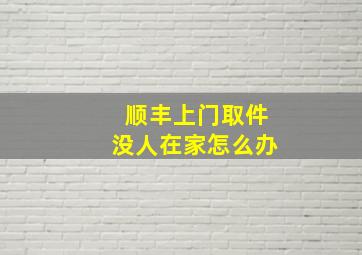 顺丰上门取件
没人在家怎么办